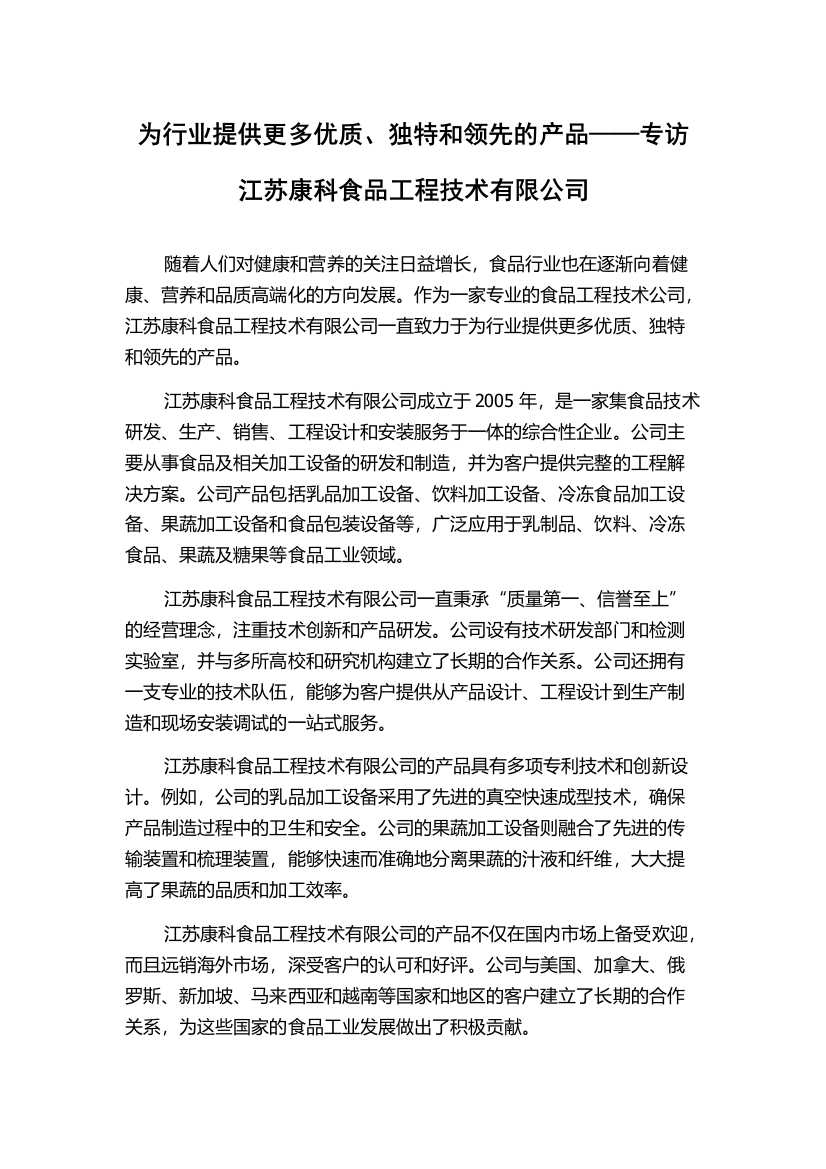 为行业提供更多优质、独特和领先的产品——专访江苏康科食品工程技术有限公司

随着人们对健康和营养的关注日益增长，食品行业也在逐渐向着健康、营养和品质高端化的方向发展。作为一家专业的食品工程技术公司，江苏康科食品工程技术有限公司一直致力于为行业提供更多优质、独特和领先的产品。

江苏康科食品工程技术有限公司成立于 2005 年，是一家集食品技术研发、生产、销售、工程设计和安装服务于一体的综合性企业。公司主要从事食品及相关加工设备的研发和制造，并为客户提供完整的工程解决方案。公司产品包括乳品加工设备、饮料加工设备、冷冻食品加工设备、果蔬加工设备和食品包装设备等，广泛应用于乳制品、饮料、冷冻食品、果蔬及糖果等食品工业领域。

江苏康科食品工程技术有限公司一直秉承“质量第一、信誉至上”的经营理念，注重技术创新和产品研发。公司设有技术研发部门和检测实验室，并与多所高校和研究机构建立了长期的合作关系。公司还拥有一支专业的技术队伍，能够为客户提供从产品设计、工程设计到生产制造和现场安装调试的一站式服务。

江苏康科食品工程技术有限公司的产品具有多项专利技术和创新设计。例如，公司的乳品加工设备采用了先进的真空快速成型技术，确保产品制造过程中的卫生和安全。公司的果蔬加工设备则融合了先进的传输装置和梳理装置，能够快速而准确地分离果蔬的汁液和纤维，大大提高了果蔬的品质和加工效率。

江苏康科食品工程技术有限公司的产品不仅在国内市场上备受欢迎，而且远销海外市场，深受客户的认可和好评。公司与美国、加拿大、俄罗斯、新加坡、马来西亚和越南等国家和地区的客户建立了长期的合作关系，为这些国家的食品工业发展做出了积极贡献。